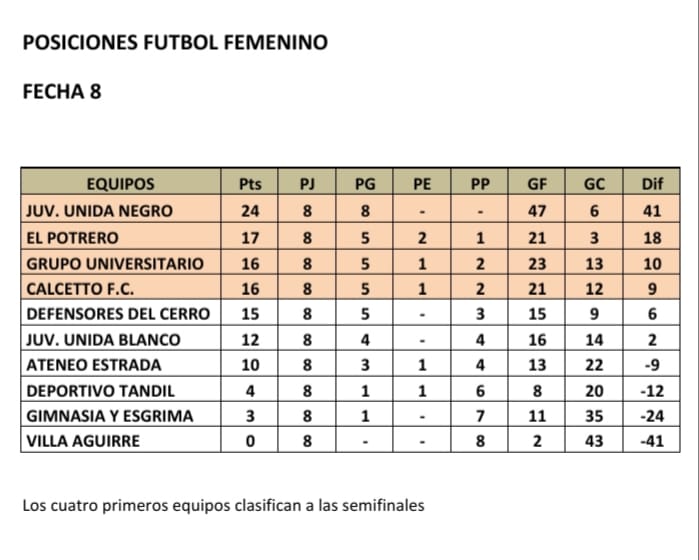 POSICIONES FUTBOL FEMENINO

FECHA 8

| EQUIPOS | Pts | PJ | PG | PE | PP | GF | GC | Dif |
|---|---|---|---|---|---|---|---|---|
| JUV. UNIDA NEGRO | 24 | 8 | 8 | - | - | 47 | 6 | 41 |
| EL POTRERO | 17 | 8 | 5 | 2 | 1 | 21 | 3 | 18 |
| GRUPO UNIVERSITARIO | 16 | 8 | 5 | 1 | 2 | 23 | 13 | 10 |
| CALCETTO F.C. | 16 | 8 | 5 | 1 | 2 | 21 | 12 | 9 |
| DEFENSORES DEL CERRO | 15 | 8 | 5 | - | 3 | 15 | 9 | 6 |
| JUV. UNIDA BLANCO | 12 | 8 | 4 | - | 4 | 16 | 14 | 2 |
| ATENEO ESTRADA | 10 | 8 | 3 | 1 | 4 | 13 | 22 | -9 |
| DEPORTIVO TANDIL | 4 | 8 | 1 | 1 | 6 | 8 | 20 | -12 |
| GIMNASIA Y ESGRIMA | 3 | 8 | 1 | - | 7 | 11 | 35 | -24 |
| VILLA AGUIRRE | 0 | 8 | - | - | 8 | 2 | 43 | -41 |

Los cuatro primeros equipos clasifican a las semifinales